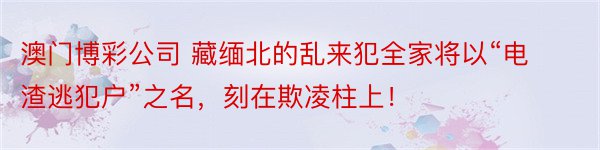 澳门博彩公司 藏缅北的乱来犯全家将以“电渣逃犯户”之名，刻在欺凌柱上！